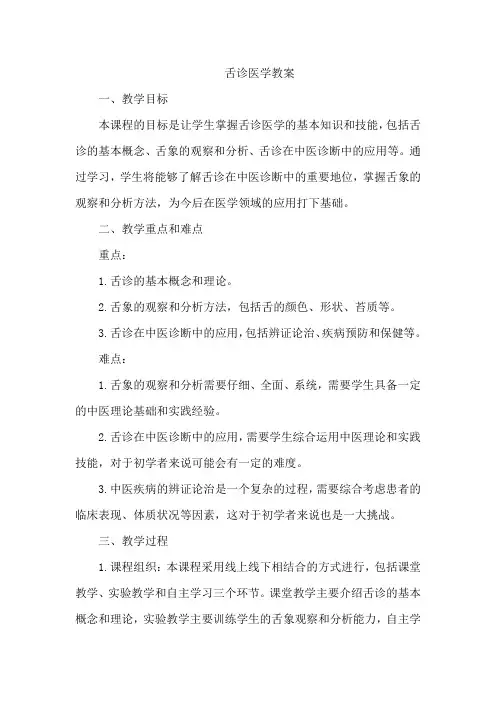 舌诊医学教案

一、教学目标

本课程的目标是让学生掌握舌诊医学的基本知识和技能，包括舌诊的基本概念、舌象的观察和分析、舌诊在中医诊断中的应用等。通过学习，学生将能够了解舌诊在中医诊断中的重要地位，掌握舌象的观察和分析方法，为今后在医学领域的应用打下基础。

二、教学重点和难点

重点：

1.舌诊的基本概念和理论。

2.舌象的观察和分析方法，包括舌的颜色、形状、苔质等。

3.舌诊在中医诊断中的应用，包括辨证论治、疾病预防和保健等。

难点：

1.舌象的观察和分析需要仔细、全面、系统，需要学生具备一定的中医理论基础和实践经验。

2.舌诊在中医诊断中的应用，需要学生综合运用中医理论和实践技能，对于初学者来说可能会有一定的难度。

3.中医疾病的辨证论治是一个复杂的过程，需要综合考虑患者的临床表现、体质状况等因素，这对于初学者来说也是一大挑战。

三、教学过程

1.课程组织：本课程采用线上线下相结合的方式进行，包括课堂教学、实验教学和自主学习三个环节。课堂教学主要介绍舌诊的基本概念和理论，实验教学主要训练学生的舌象观察和分析能力，自主学